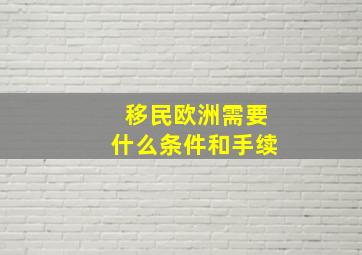 移民欧洲需要
什么条件和手续